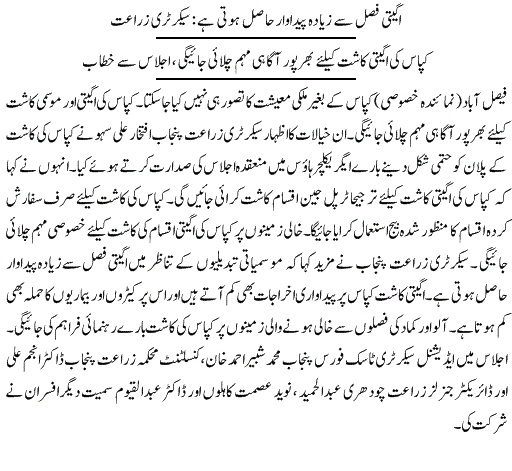 اگیتی فصل سے زیادہ پیداوار حاصل ہوتی ہے: سیکرٹری زراعت

کپاس کی اگیتی کاشت کیلئے بھرپور آگاہی مہم چلائی جائیگی، اجلاس سے خطاب

فیصل آباد (نمائندہ خصوصی) کپاس کے بغیر ملکی معیشت کا تصور ہی نہیں کیا جاسکتا۔ کپاس کی اگیتی اور موسمی کاشت کیلئے بھرپور آگاہی مہم چلائی جائیگی۔ ان خیالات کا اظہار سیکرٹری زراعت پنجاب افتخار علی سہو نے کپاس کی کاشت کے پلان کو حتمی شکل دینے بارے ایگریکلچر ہاؤس میں منعقدہ اجلاس کی صدارت کرتے ہوئے کیا۔ انہوں نے کہا کہ کپاس کی اگیتی کاشت کیلئے ترجیحاً ٹرپل جین اقسام کاشت کرائی جائیں گی۔ کپاس کی کاشت کیلئے صرف سفارش کردہ اقسام کا منظور شدہ بیج استعمال کرایا جائیگا۔ خالی زمینوں پر کپاس کی اگیتی اقسام کی کاشت کیلئے خصوصی مہم چلائی جائیگی۔ سیکرٹری زراعت پنجاب نے مزید کہا کہ موسمیاتی تبدیلیوں کے تناظر میں اگیتی فصل سے زیادہ پیداوار حاصل ہوتی ہے۔ اگیتی کاشت کپاس پر پیداواری اخراجات بھی کم آتے ہیں اور اس پر کیڑوں اور بیماریوں کا حملہ بھی کم ہوتا ہے۔ آلو اور کماد کی فصلوں سے خالی ہونے والی زمینوں پر کپاس کی کاشت بارے رہنمائی فراہم کی جائیگی۔ اجلاس میں ایڈیشنل سیکرٹری ٹاسک فورس پنجاب محمد شبیر احمد خان، کنسلٹنٹ محکمہ زراعت پنجاب ڈاکٹر انجم علی اور ڈائریکٹر جنرلز زراعت چودھری عبدالحمید، نوید عصمت کاہلوں اور ڈاکٹر عبدالقیوم سمیت دیگر افسران نے شرکت کی۔